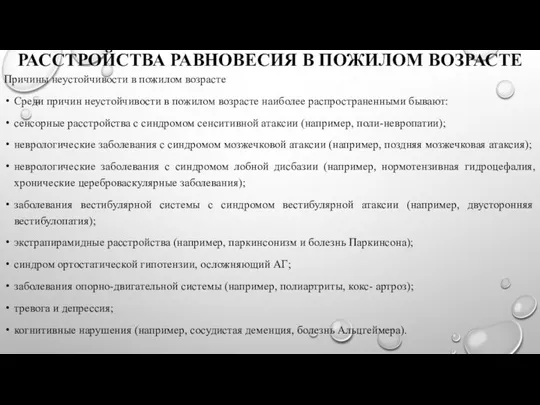 РАССТРОЙСТВА РАВНОВЕСИЯ В ПОЖИЛОМ ВОЗРАСТЕ

Причины неустойчивости в пожилом возрасте

• Среди причин неустойчивости в пожилом возрасте наиболее распространенными бывают:

• сенсорные расстройства с синдромом сенситивной атаксии (например, поли-невропатии);

• неврологические заболевания с синдромом мозжечковой атаксии (например, поздняя мозжечковая атаксия);

• неврологические заболевания с синдромом лобной дисбазии (например, нормотензивная гидроцефалия, хронические цереброваскулярные заболевания);

• заболевания вестибулярной системы с синдромом вестибулярной атаксии (например, двусторонняя вестибулопатия);

• экстрапирамидные расстройства (например, паркинсонизм и болезнь Паркинсона);

• синдром ортостатической гипотензии, осложняющий АГ;

• заболевания опорно-двигательной системы (например, полиартриты, кокс- артроз);

• тревога и депрессия;

• когнитивные нарушения (например, сосудистая деменция, болезнь Альцгеймера).